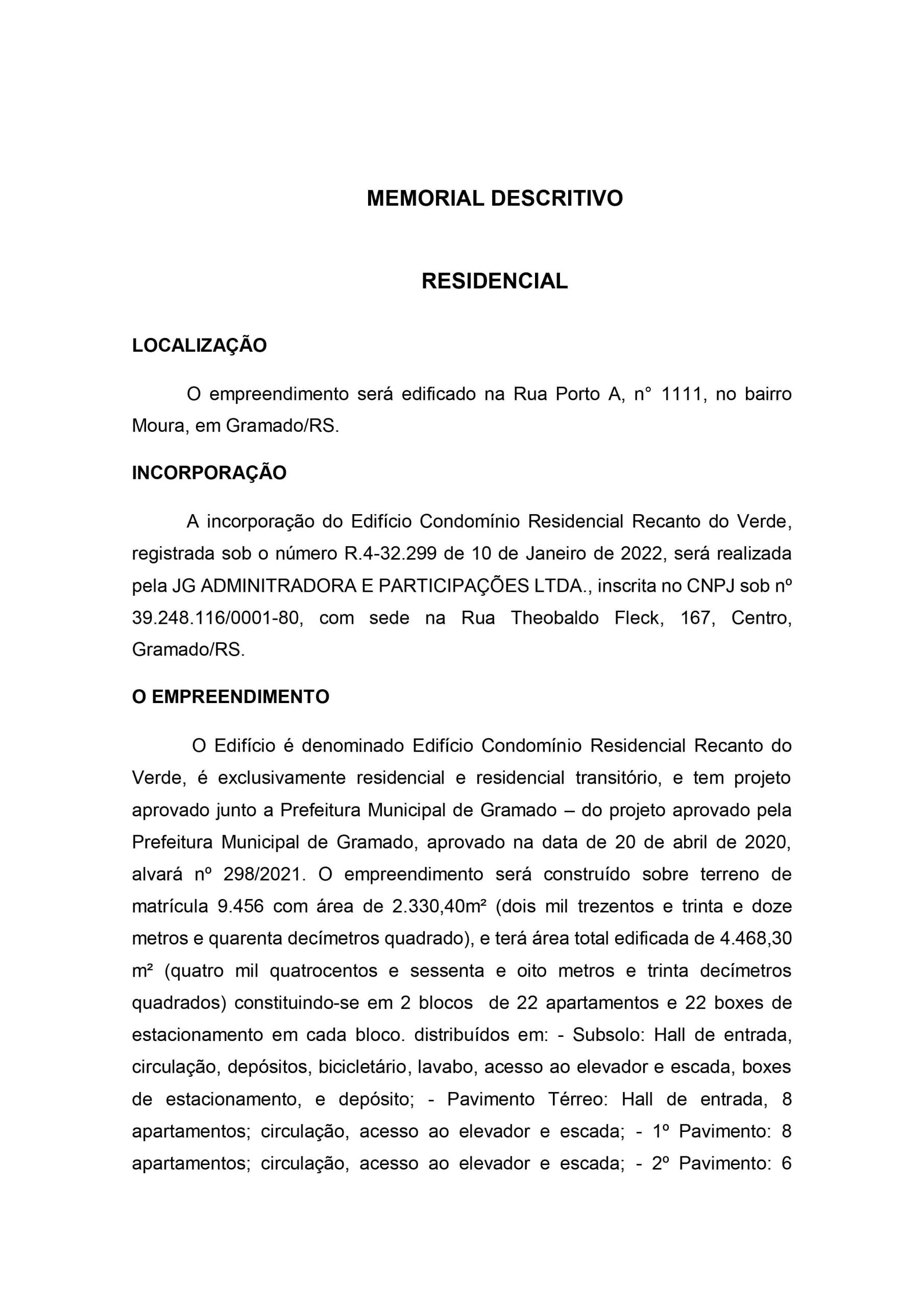 MEMORIAL DESCRITIVO

RESIDENCIAL

LOCALIZAÇÃO

O empreendimento será edificado na Rua Porto A, n° 1111, no bairro Moura, em Gramado/RS.

INCORPORAÇÃO

A incorporação do Edifício Condomínio Residencial Recanto do Verde, registrada sob o número R.4-32.299 de 10 de Janeiro de 2022, será realizada pela JG ADMINITRADORA E PARTICIPAÇÕES LTDA., inscrita no CNPJ sob nº 39.248.116/0001-80, com sede na Rua Theobaldo Fleck, 167, Centro, Gramado/RS.

O EMPREENDIMENTO

O Edifício é denominado Edifício Condomínio Residencial Recanto do Verde, é exclusivamente residencial e residencial transitório, e tem projeto aprovado junto a Prefeitura Municipal de Gramado – do projeto aprovado pela Prefeitura Municipal de Gramado, aprovado na data de 20 de abril de 2020, alvará nº 298/2021. O empreendimento será construído sobre terreno de matrícula 9.456 com área de 2.330,40m² (dois mil trezentos e trinta e doze metros e quarenta decímetros quadrado), e terá área total edificada de 4.468,30 m² (quatro mil quatrocentos e sessenta e oito metros e trinta decímetros quadrados) constituindo-se em 2 blocos de 22 apartamentos e 22 boxes de estacionamento em cada bloco. distribuídos em: - Subsolo: Hall de entrada, circulação, depósitos, bicicletário, lavabo, acesso ao elevador e escada, boxes de estacionamento, e depósito; - Pavimento Térreo: Hall de entrada, 8 apartamentos; circulação, acesso ao elevador e escada; - 1º Pavimento: 8 apartamentos; circulação, acesso ao elevador e escada; - 2º Pavimento: 6